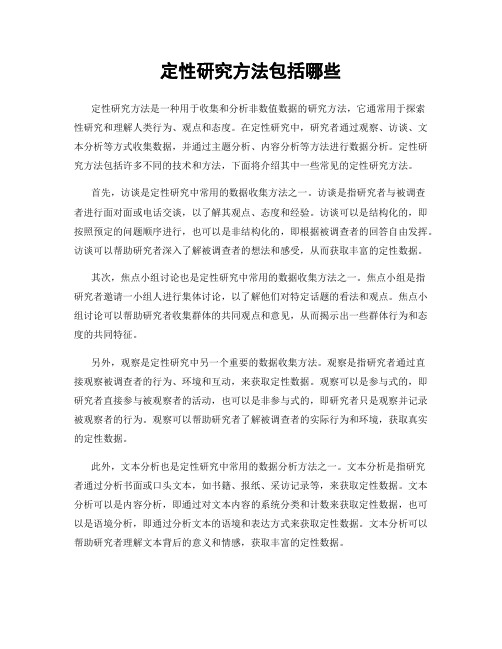 定性研究方法包括哪些

定性研究方法是一种用于收集和分析非数值数据的研究方法，它通常用于探索性研究和理解人类行为、观点和态度。在定性研究中，研究者通过观察、访谈、文本分析等方式收集数据，并通过主题分析、内容分析等方法进行数据分析。定性研究方法包括许多不同的技术和方法，下面将介绍其中一些常见的定性研究方法。

首先，访谈是定性研究中常用的数据收集方法之一。访谈是指研究者与被调查者进行面对面或电话交谈，以了解其观点、态度和经验。访谈可以是结构化的，即按照预定的问题顺序进行，也可以是非结构化的，即根据被调查者的回答自由发挥。访谈可以帮助研究者深入了解被调查者的想法和感受，从而获取丰富的定性数据。

其次，焦点小组讨论也是定性研究中常用的数据收集方法之一。焦点小组是指研究者邀请一小组人进行集体讨论，以了解他们对特定话题的看法和观点。焦点小组讨论可以帮助研究者收集群体的共同观点和意见，从而揭示出一些群体行为和态度的共同特征。

另外，观察是定性研究中另一个重要的数据收集方法。观察是指研究者通过直接观察被调查者的行为、环境和互动，来获取定性数据。观察可以是参与式的，即研究者直接参与被观察者的活动，也可以是非参与式的，即研究者只是观察并记录被观察者的行为。观察可以帮助研究者了解被调查者的实际行为和环境，获取真实的定性数据。

此外，文本分析也是定性研究中常用的数据分析方法之一。文本分析是指研究者通过分析书面或口头文本，如书籍、报纸、采访记录等，来获取定性数据。文本分析可以是内容分析，即通过对文本内容的系统分类和计数来获取定性数据，也可以是语境分析，即通过分析文本的语境和表达方式来获取定性数据。文本分析可以帮助研究者理解文本背后的意义和情感，获取丰富的定性数据。